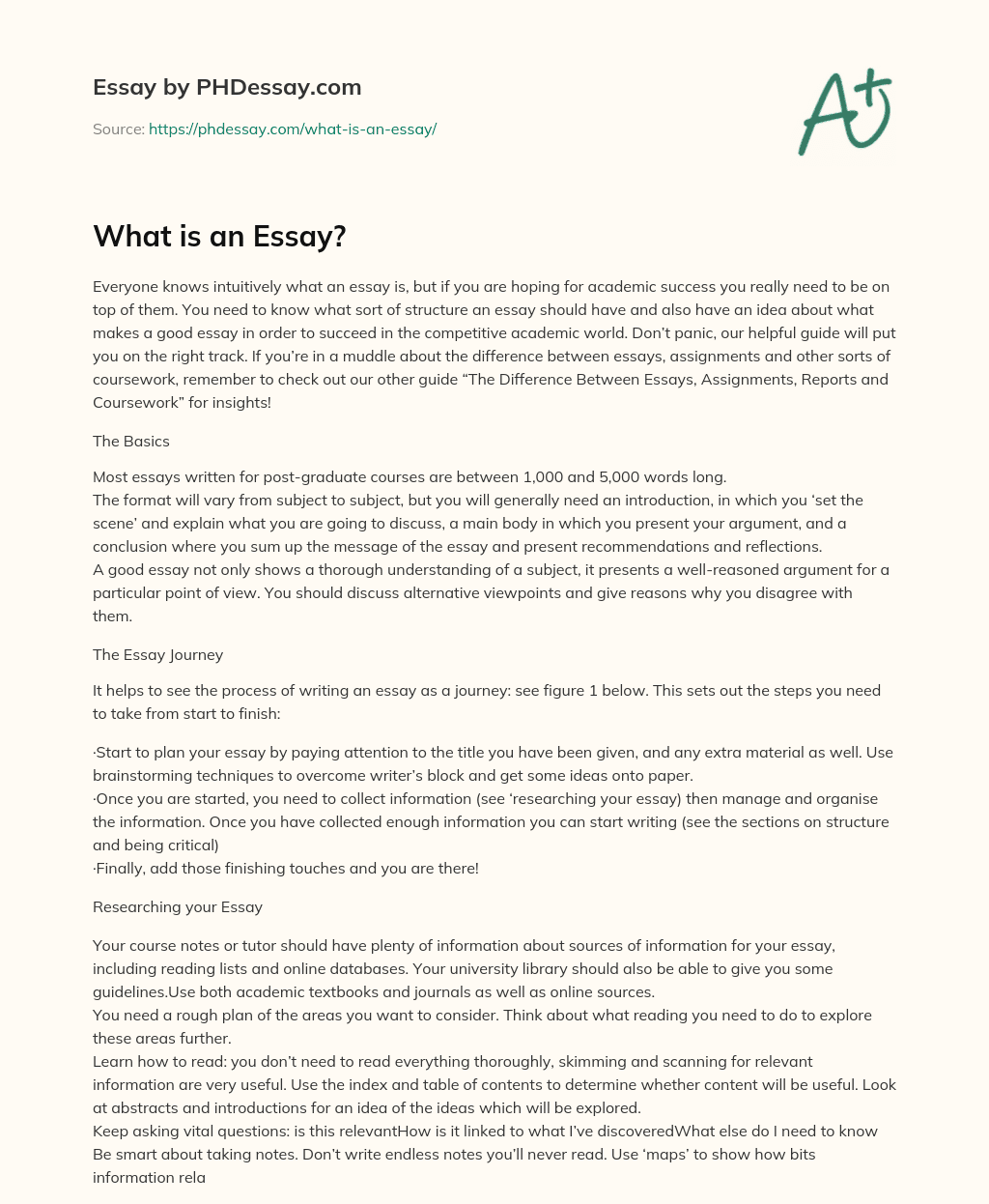 Essay by PHDessay.com

Source: https://phdessay.com/what-is-an-essay/

A+

What is an Essay?

Everyone knows intuitively what an essay is, but if you are hoping for academic success you really need to be on top of them. You need to know what sort of structure an essay should have and also have an idea about what makes a good essay in order to succeed in the competitive academic world. Don't panic, our helpful guide will put you on the right track. If you're in a muddle about the difference between essays, assignments and other sorts of coursework, remember to check out our other guide "The Difference Between Essays, Assignments, Reports and Coursework" for insights!

The Basics

Most essays written for post-graduate courses are between 1,000 and 5,000 words long.
The format will vary from subject to subject, but you will generally need an introduction, in which you 'set the scene' and explain what you are going to discuss, a main body in which you present your argument, and a conclusion where you sum up the message of the essay and present recommendations and reflections.
A good essay not only shows a thorough understanding of a subject, it presents a well-reasoned argument for a particular point of view. You should discuss alternative viewpoints and give reasons why you disagree with them.

The Essay Journey

It helps to see the process of writing an essay as a journey: see figure 1 below. This sets out the steps you need to take from start to finish:

·Start to plan your essay by paying attention to the title you have been given, and any extra material as well. Use brainstorming techniques to overcome writer's block and get some ideas onto paper.
·Once you are started, you need to collect information (see 'researching your essay) then manage and organise the information. Once you have collected enough information you can start writing (see the sections on structure and being critical)
·Finally, add those finishing touches and you are there!

Researching your Essay

Your course notes or tutor should have plenty of information about sources of information for your essay, including reading lists and online databases. Your university library should also be able to give you some guidelines.Use both academic textbooks and journals as well as online sources.
You need a rough plan of the areas you want to consider. Think about what reading you need to do to explore these areas further.
Learn how to read: you don't need to read everything thoroughly, skimming and scanning for relevant information are very useful. Use the index and table of contents to determine whether content will be useful. Look at abstracts and introductions for an idea of the ideas which will be explored.
Keep asking vital questions: is this relevantHow is it linked to what I've discoveredWhat else do I need to know
Be smart about taking notes. Don't write endless notes you'll never read. Use 'maps' to show how bits information rela